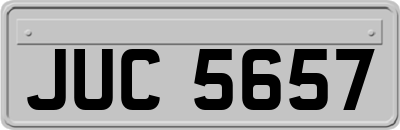 JUC 5657